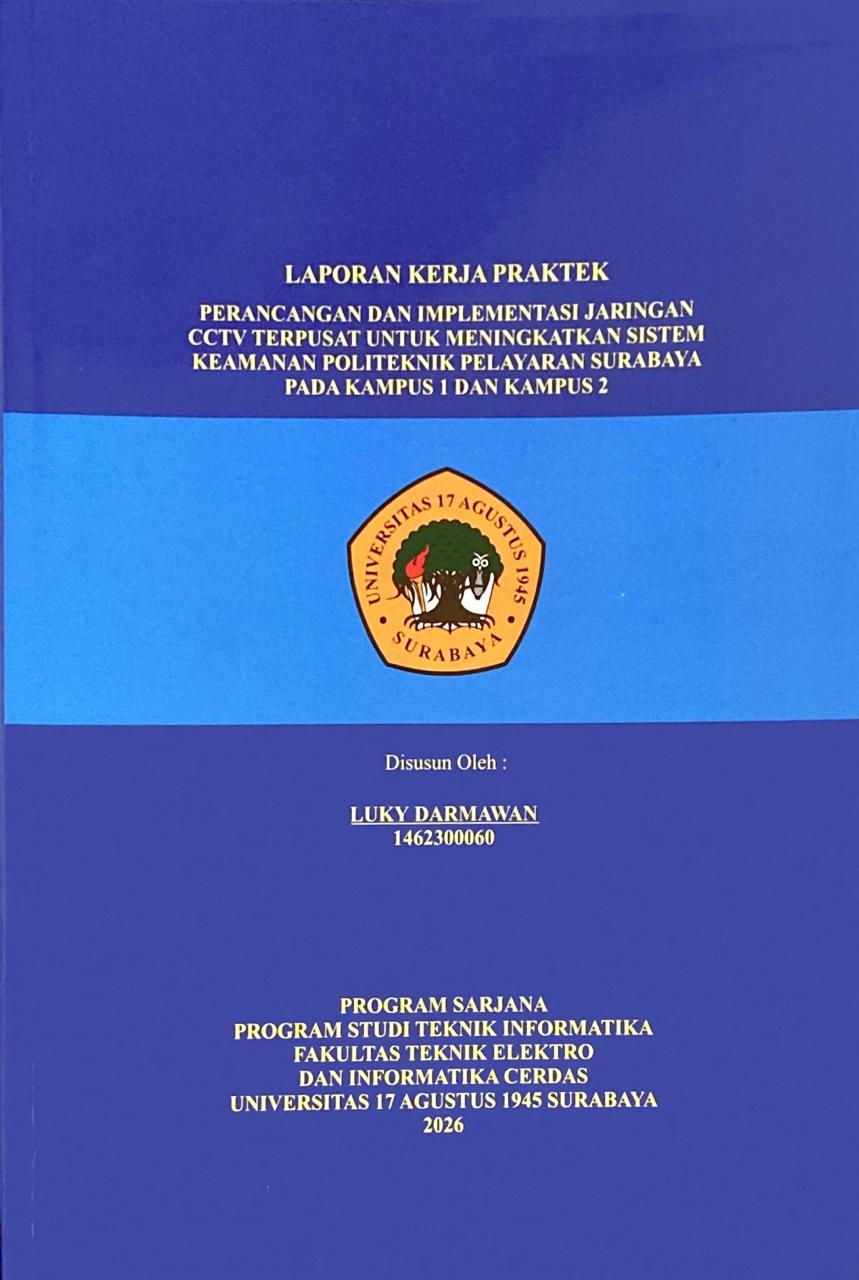 LAPORAN KERJA PRAKTEK

PERANCANGAN DAN IMPLEMENTASI JARINGAN CCTV TERPUSAT UNTUK MENINGKATKAN SISTEM KEAMANAN POLITEKNIK PELAYARAN SURABAYA PADA KAMPUS 1 DAN KAMPUS 2

UNIVERSITAS 17 AGUSTUS 1945
SURABAYA

Disusun Oleh :

LUKY DARMAWAN
1462300060

PROGRAM SARJANA
PROGRAM STUDI TEKNIK INFORMATIKA
FAKULTAS TEKNIK ELEKTRO
DAN INFORMATIKA CERDAS
UNIVERSITAS 17 AGUSTUS 1945 SURABAYA
2026